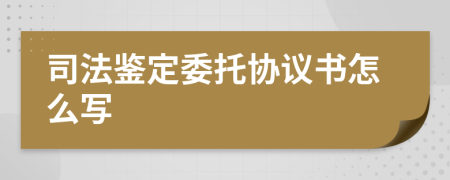 司法鉴定委托协议书怎么写